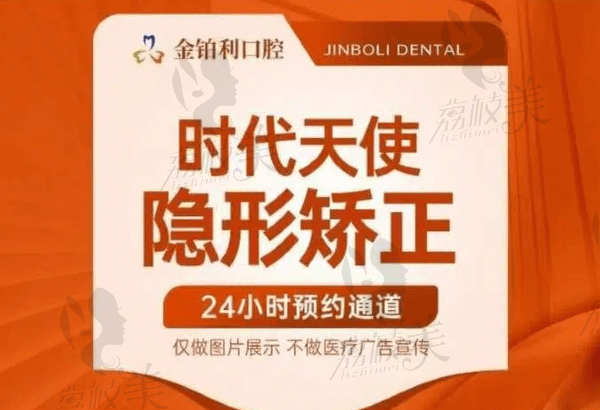 金铂利口腔 JINBOLI DENTAL

时代天使
隐形矫正

24小时预约通道

仅做图片展示 不做医疗广告宣传

荔枝美 lizhimei